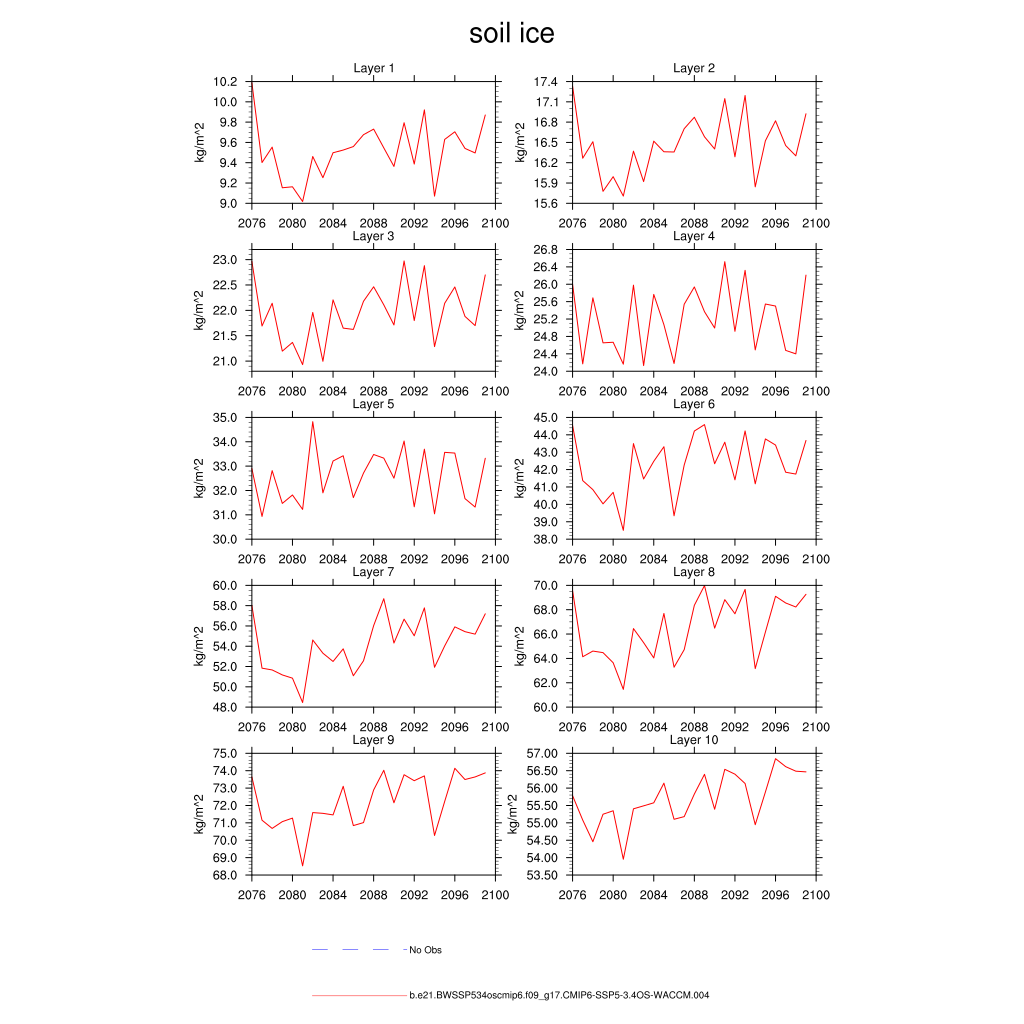 soil ice

Layer 1
kg/m^2
10.2
10.0
9.8
9.6
9.4
9.2
9.0
2076 2080 2084 2088 2092 2096 2100

Layer 2
kg/m^2
17.4
17.1
16.8
16.5
16.2
15.9
15.6
2076 2080 2084 2088 2092 2096 2100

Layer 3
kg/m^2
23.0
22.5
22.0
21.5
21.0
2076 2080 2084 2088 2092 2096 2100

Layer 4
kg/m^2
26.8
26.4
26.0
25.6
25.2
24.8
24.4
24.0
2076 2080 2084 2088 2092 2096 2100

Layer 5
kg/m^2
35.0
34.0
33.0
32.0
31.0
30.0
2076 2080 2084 2088 2092 2096 2100

Layer 6
kg/m^2
45.0
44.0
43.0
42.0
41.0
40.0
39.0
38.0
2076 2080 2084 2088 2092 2096 2100

Layer 7
kg/m^2
60.0
58.0
56.0
54.0
52.0
50.0
48.0
2076 2080 2084 2088 2092 2096 2100

Layer 8
kg/m^2
70.0
68.0
66.0
64.0
62.0
60.0
2076 2080 2084 2088 2092 2096 2100

Layer 9
kg/m^2
75.0
74.0
73.0
72.0
71.0
70.0
69.0
68.0
2076 2080 2084 2088 2092 2096 2100

Layer 10
kg/m^2
57.00
56.50
56.00
55.50
55.00
54.50
54.00
53.50
2076 2080 2084 2088 2092 2096 2100

No Obs

b.e21.BWSSP534oscmip6.f09_g17.CMIP6-SSP5-3.4OS-WACCM.004